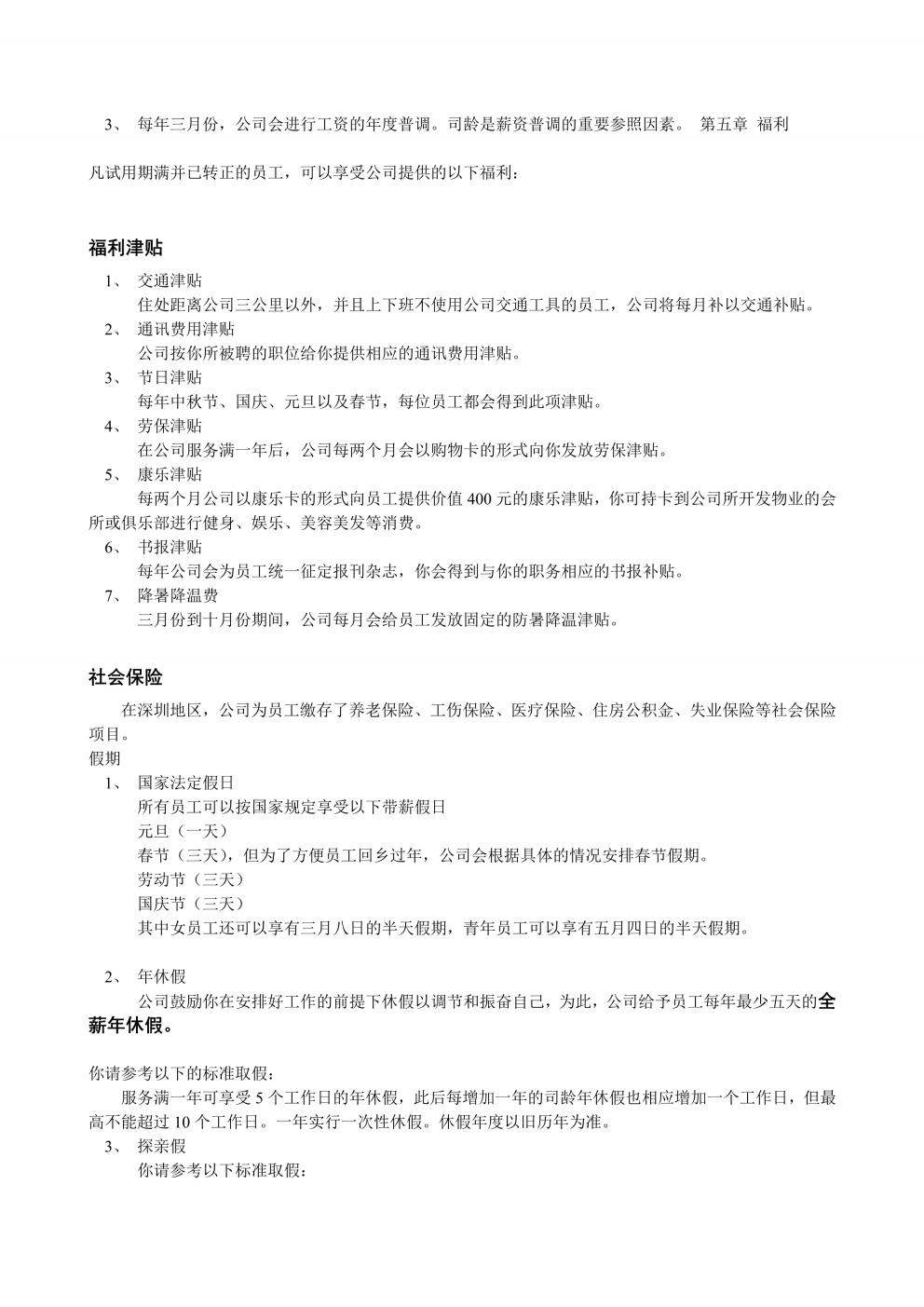 3、 每年三月份，公司会进行工资的年度普调。司龄是薪资普调的重要参照因素。 第五章 福利

凡试用期满并已转正的员工，可以享受公司提供的以下福利：

福利津贴

1、 交通津贴
住处距离公司三公里以外，并且上下班不使用公司交通工具的员工，公司将每月补以交通补贴。
2、 通讯费用津贴
公司按你所被聘的职位给你提供相应的通讯费用津贴。
3、 节日津贴
每年中秋节、国庆、元旦以及春节，每位员工都会得到此项津贴。
4、 劳保津贴
在公司服务满一年后，公司每两个月会以购物卡的形式向你发放劳保津贴。
5、 康乐津贴
每两个月公司以康乐卡的形式向员工提供价值 400 元的康乐津贴，你可持卡到公司所开发物业的会所或俱乐部进行健身、娱乐、美容美发等消费。
6、 书报津贴
每年公司会为员工统一征定报刊杂志，你会得到与你的职务相应的书报补贴。
7、 降暑降温费
三月份到十月份期间，公司每月会给员工发放固定的防暑降温津贴。

社会保险

在深圳地区，公司为员工缴存了养老保险、工伤保险、医疗保险、住房公积金、失业保险等社会保险项目。
假期
1、 国家法定假日
所有员工可以按国家规定享受以下带薪假日
元旦（一天）
春节（三天），但为了方便员工回乡过年，公司会根据具体的情况安排春节假期。
劳动节（三天）
国庆节（三天）
其中女员工还可以享有三月八日的半天假期，青年员工可以享有五月四日的半天假期。

2、 年休假
公司鼓励你在安排好工作的前提下休假以调节和振奋自己，为此，公司给予员工每年最少五天的全薪年休假。

你请参考以下的标准取假：
服务满一年可享受 5 个工作日的年休假，此后每增加一年的司龄年休假也相应增加一个工作日，但最高不能超过 10 个工作日。一年实行一次性休假。休假年度以旧历年为准。
3、 探亲假
你请参考以下标准取假：